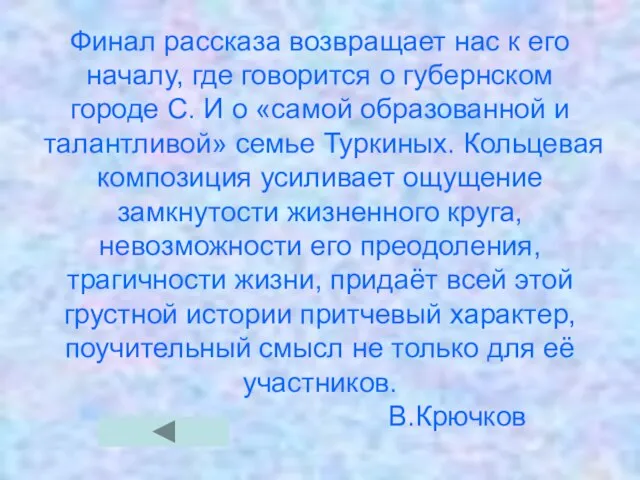 Финал рассказа возвращает нас к его началу, где говорится о губернском городе С. И о «самой образованной и талантливой» семье Туркиных. Кольцевая композиция усиливает ощущение замкнутости жизненного круга, невозможности его преодоления, трагичности жизни, придаёт всей этой грустной истории притчевый характер, поучительный смысл не только для её участников.

В.Крючков